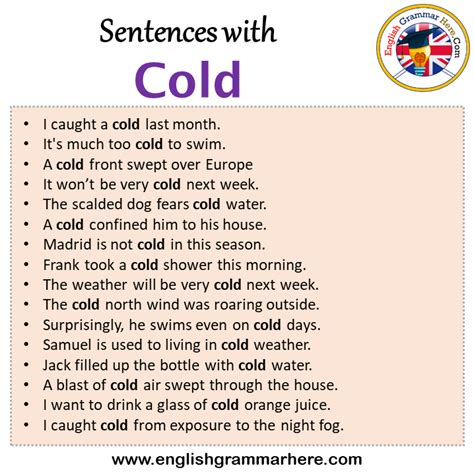 Sentences with
Cold

English Grammar Here.Com

• I caught a cold last month.
• It's much too cold to swim.
• A cold front swept over Europe
• It won't be very cold next week.
• The scalded dog fears cold water.
• A cold confined him to his house.
• Madrid is not cold in this season.
• Frank took a cold shower this morning.
• The weather will be very cold next week.
• The cold north wind was roaring outside.
• Surprisingly, he swims even on cold days.
• Samuel is used to living in cold weather.
• Jack filled up the bottle with cold water.
• A blast of cold air swept through the house.
• I want to drink a glass of cold orange juice.
• I caught cold from exposure to the night fog.

www.englishgrammarhere.com